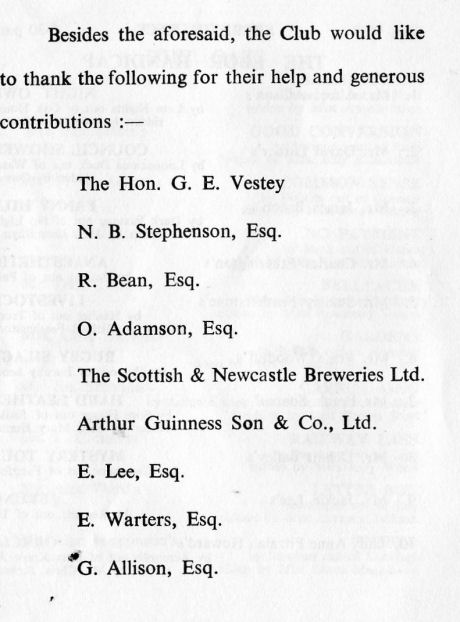 Besides the aforesaid, the Club would like to thank the following for their help and generous contributions :—

The Hon. G. E. Vestey

N. B. Stephenson, Esq.

R. Bean, Esq.

O. Adamson, Esq.

The Scottish & Newcastle Breweries Ltd.

Arthur Guinness Son & Co., Ltd.

E. Lee, Esq.

E. Warters, Esq.

G. Allison, Esq.